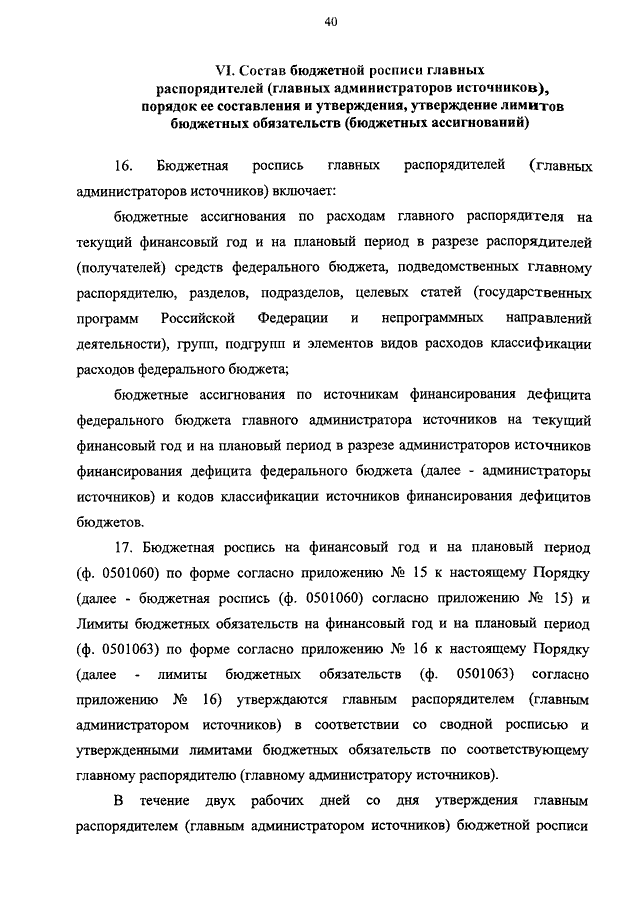 40

VI. Состав бюджетной росписи главных распорядителей (главных администраторов источников), порядок ее составления и утверждения, утверждение лимитов бюджетных обязательств (бюджетных ассигнований)

16. Бюджетная роспись главных распорядителей (главных администраторов источников) включает:

бюджетные ассигнования по расходам главного распорядителя на текущий финансовый год и на плановый период в разрезе распорядителей (получателей) средств федерального бюджета, подведомственных главному распорядителю, разделов, подразделов, целевых статей (государственных программ Российской Федерации и непрограммных направлений деятельности), групп, подгрупп и элементов видов расходов классификации расходов федерального бюджета;

бюджетные ассигнования по источникам финансирования дефицита федерального бюджета главного администратора источников на текущий финансовый год и на плановый период в разрезе администраторов источников финансирования дефицита федерального бюджета (далее - администраторы источников) и кодов классификации источников финансирования дефицитов бюджетов.

17. Бюджетная роспись на финансовый год и на плановый период (ф. 0501060) по форме согласно приложению № 15 к настоящему Порядку (далее - бюджетная роспись (ф. 0501060) согласно приложению № 15) и Лимиты бюджетных обязательств на финансовый год и на плановый период (ф. 0501063) по форме согласно приложению № 16 к настоящему Порядку (далее - лимиты бюджетных обязательств (ф. 0501063) согласно приложению № 16) утверждаются главным распорядителем (главным администратором источников) в соответствии со сводной росписью и утвержденными лимитами бюджетных обязательств по соответствующему главному распорядителю (главному администратору источников).

В течение двух рабочих дней со дня утверждения главным распорядителем (главным администратором источников) бюджетной росписи